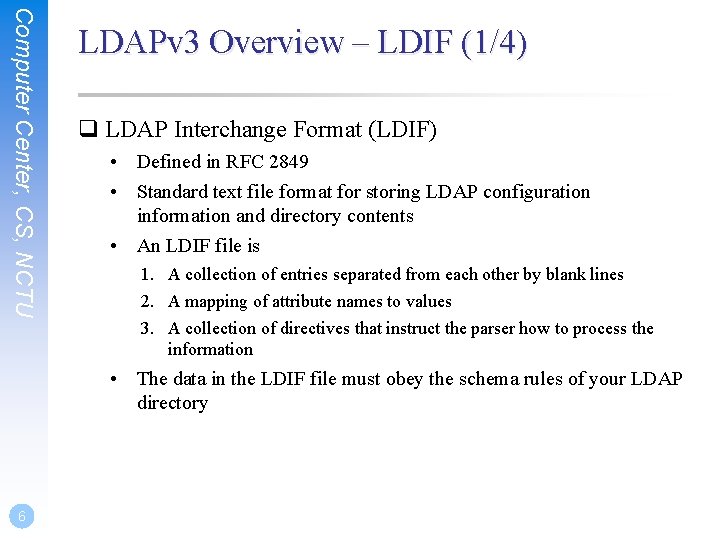 Computer Center, CS, NCTU

LDAPv3 Overview – LDIF (1/4)

❑ LDAP Interchange Format (LDIF)
• Defined in RFC 2849
• Standard text file format for storing LDAP configuration information and directory contents
• An LDIF file is
1. A collection of entries separated from each other by blank lines
2. A mapping of attribute names to values
3. A collection of directives that instruct the parser how to process the information
• The data in the LDIF file must obey the schema rules of your LDAP directory

6